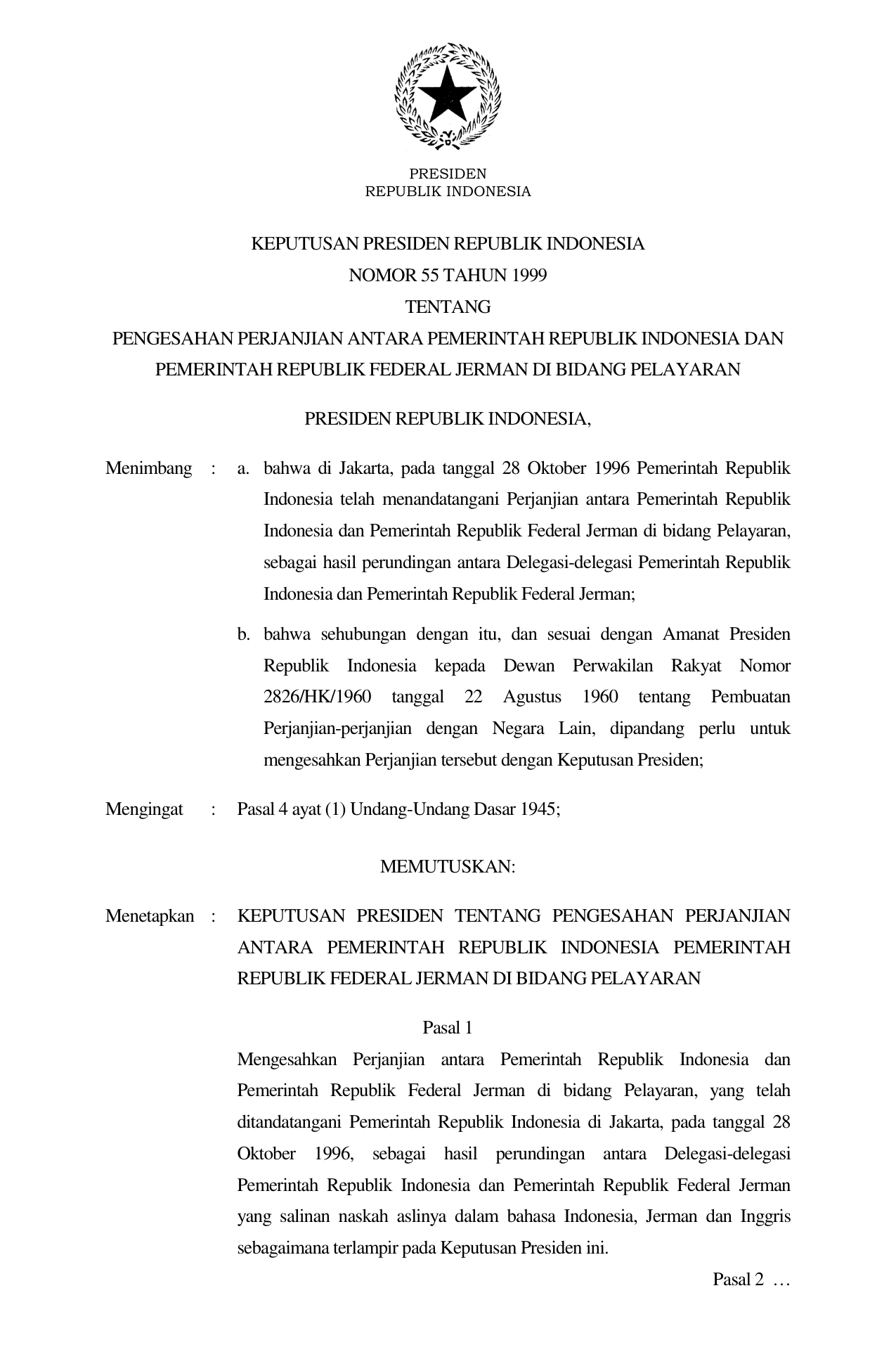 PRESIDEN
REPUBLIK INDONESIA

KEPUTUSAN PRESIDEN REPUBLIK INDONESIA
NOMOR 55 TAHUN 1999
TENTANG
PENGESAHAN PERJANJIAN ANTARA PEMERINTAH REPUBLIK INDONESIA DAN PEMERINTAH REPUBLIK FEDERAL JERMAN DI BIDANG PELAYARAN

PRESIDEN REPUBLIK INDONESIA,

Menimbang : a. bahwa di Jakarta, pada tanggal 28 Oktober 1996 Pemerintah Republik Indonesia telah menandatangani Perjanjian antara Pemerintah Republik Indonesia dan Pemerintah Republik Federal Jerman di bidang Pelayaran, sebagai hasil perundingan antara Delegasi-delegasi Pemerintah Republik Indonesia dan Pemerintah Republik Federal Jerman;

b. bahwa sehubungan dengan itu, dan sesuai dengan Amanat Presiden Republik Indonesia kepada Dewan Perwakilan Rakyat Nomor 2826/HK/1960 tanggal 22 Agustus 1960 tentang Pembuatan Perjanjian-perjanjian dengan Negara Lain, dipandang perlu untuk mengesahkan Perjanjian tersebut dengan Keputusan Presiden;

Mengingat : Pasal 4 ayat (1) Undang-Undang Dasar 1945;

MEMUTUSKAN:

Menetapkan : KEPUTUSAN PRESIDEN TENTANG PENGESAHAN PERJANJIAN ANTARA PEMERINTAH REPUBLIK INDONESIA PEMERINTAH REPUBLIK FEDERAL JERMAN DI BIDANG PELAYARAN

Pasal 1

Mengesahkan Perjanjian antara Pemerintah Republik Indonesia dan Pemerintah Republik Federal Jerman di bidang Pelayaran, yang telah ditandatangani Pemerintah Republik Indonesia di Jakarta, pada tanggal 28 Oktober 1996, sebagai hasil perundingan antara Delegasi-delegasi Pemerintah Republik Indonesia dan Pemerintah Republik Federal Jerman yang salinan naskah aslinya dalam bahasa Indonesia, Jerman dan Inggris sebagaimana terlampir pada Keputusan Presiden ini.

Pasal 2 …